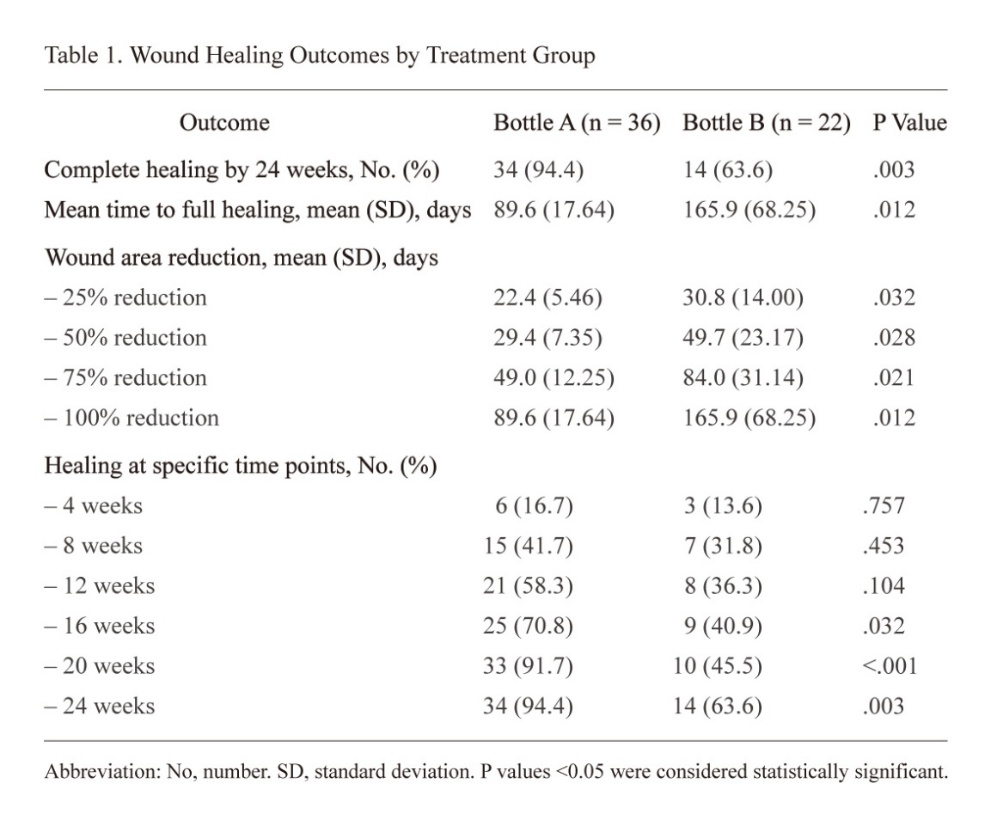 Table 1. Wound Healing Outcomes by Treatment Group

| Outcome | Bottle A (n = 36) | Bottle B (n = 22) | P Value |
|---|---|---|---|
| Complete healing by 24 weeks, No. (%) | 34 (94.4) | 14 (63.6) | .003 |
| Mean time to full healing, mean (SD), days | 89.6 (17.64) | 165.9 (68.25) | .012 |
| Wound area reduction, mean (SD), days | | | |
| – 25% reduction | 22.4 (5.46) | 30.8 (14.00) | .032 |
| – 50% reduction | 29.4 (7.35) | 49.7 (23.17) | .028 |
| – 75% reduction | 49.0 (12.25) | 84.0 (31.14) | .021 |
| – 100% reduction | 89.6 (17.64) | 165.9 (68.25) | .012 |
| Healing at specific time points, No. (%) | | | |
| – 4 weeks | 6 (16.7) | 3 (13.6) | .757 |
| – 8 weeks | 15 (41.7) | 7 (31.8) | .453 |
| – 12 weeks | 21 (58.3) | 8 (36.3) | .104 |
| – 16 weeks | 25 (70.8) | 9 (40.9) | .032 |
| – 20 weeks | 33 (91.7) | 10 (45.5) | <.001 |
| – 24 weeks | 34 (94.4) | 14 (63.6) | .003 |

Abbreviation: No, number. SD, standard deviation. P values <0.05 were considered statistically significant.